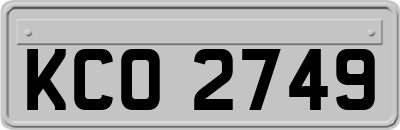 KCO 2749